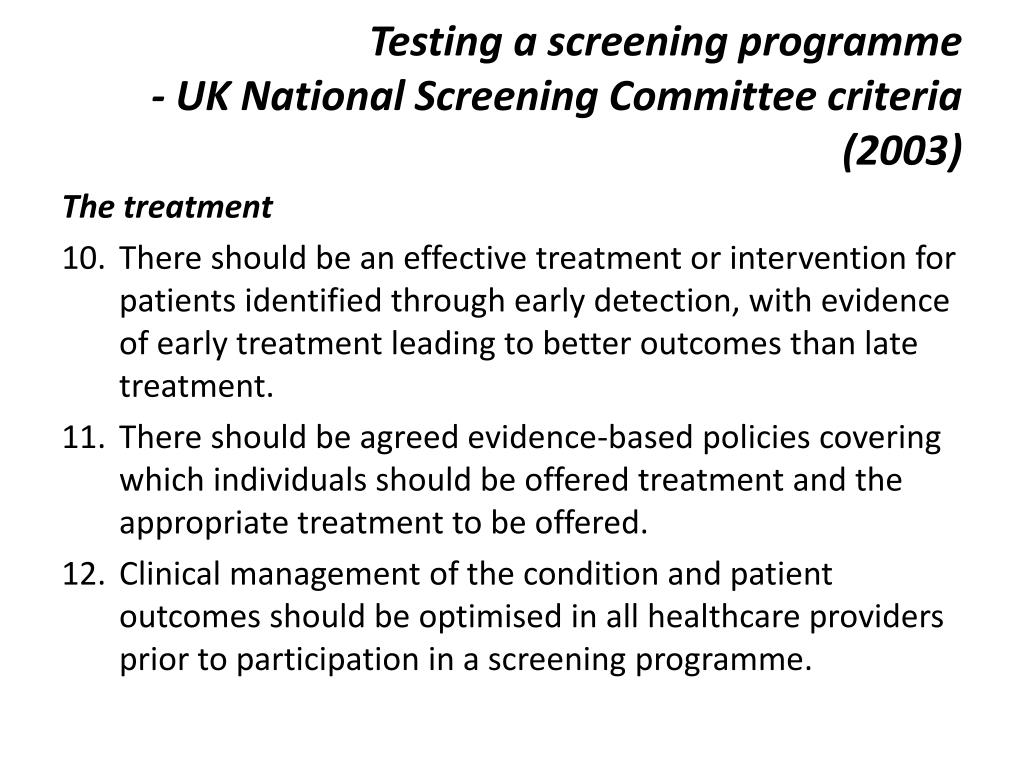 Testing a screening programme
- UK National Screening Committee criteria (2003)

The treatment

10. There should be an effective treatment or intervention for patients identified through early detection, with evidence of early treatment leading to better outcomes than late treatment.

11. There should be agreed evidence-based policies covering which individuals should be offered treatment and the appropriate treatment to be offered.

12. Clinical management of the condition and patient outcomes should be optimised in all healthcare providers prior to participation in a screening programme.